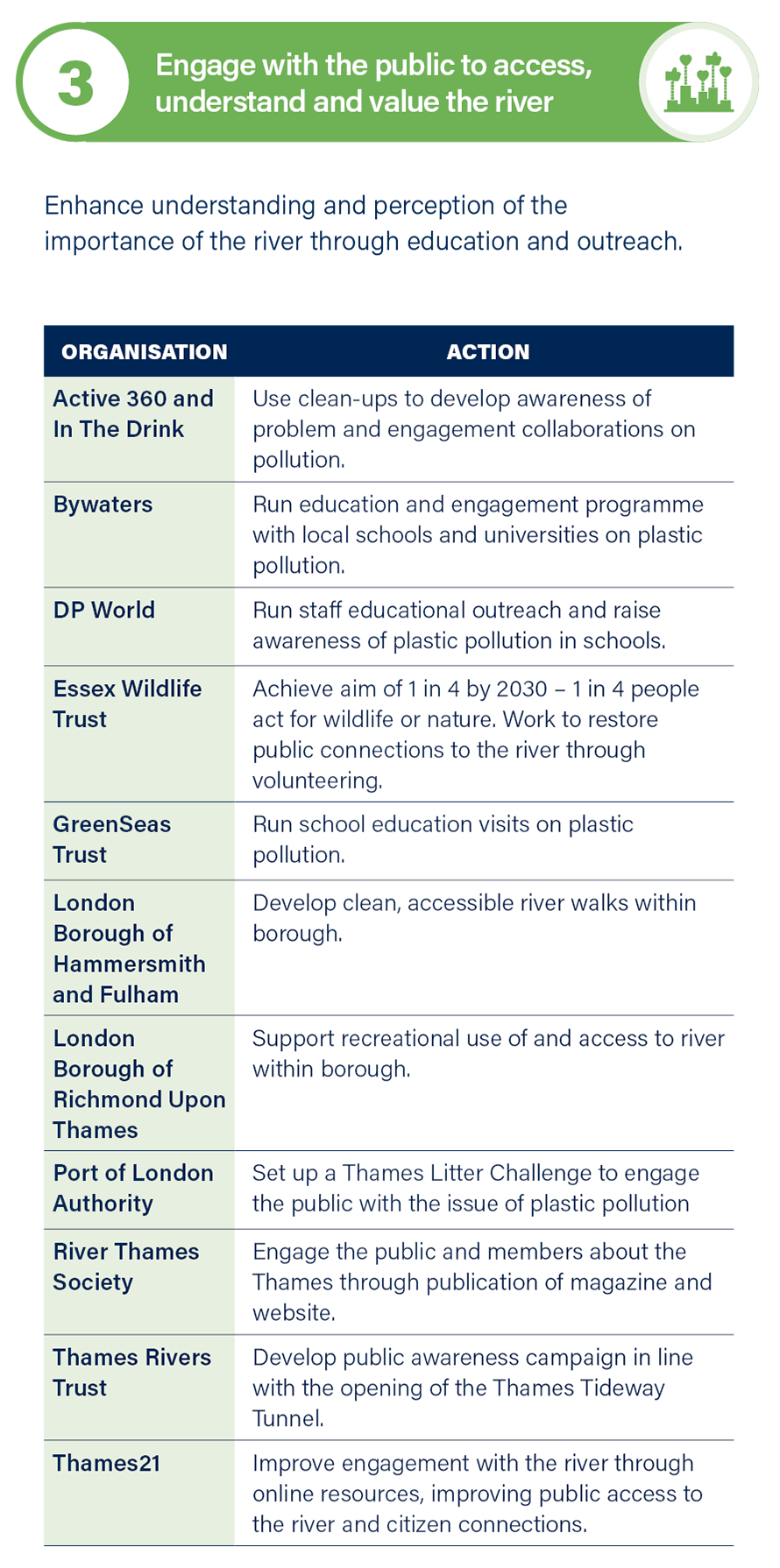 3

Engage with the public to access, understand and value the river

Enhance understanding and perception of the importance of the river through education and outreach.

| ORGANISATION | ACTION |
|---|---|
| Active 360 and In The Drink | Use clean-ups to develop awareness of problem and engagement collaborations on pollution. |
| Bywaters | Run education and engagement programme with local schools and universities on plastic pollution. |
| DP World | Run staff educational outreach and raise awareness of plastic pollution in schools. |
| Essex Wildlife Trust | Achieve aim of 1 in 4 by 2030 – 1 in 4 people act for wildlife or nature. Work to restore public connections to the river through volunteering. |
| GreenSeas Trust | Run school education visits on plastic pollution. |
| London Borough of Hammersmith and Fulham | Develop clean, accessible river walks within borough. |
| London Borough of Richmond Upon Thames | Support recreational use of and access to river within borough. |
| Port of London Authority | Set up a Thames Litter Challenge to engage the public with the issue of plastic pollution |
| River Thames Society | Engage the public and members about the Thames through publication of magazine and website. |
| Thames Rivers Trust | Develop public awareness campaign in line with the opening of the Thames Tideway Tunnel. |
| Thames21 | Improve engagement with the river through online resources, improving public access to the river and citizen connections. |